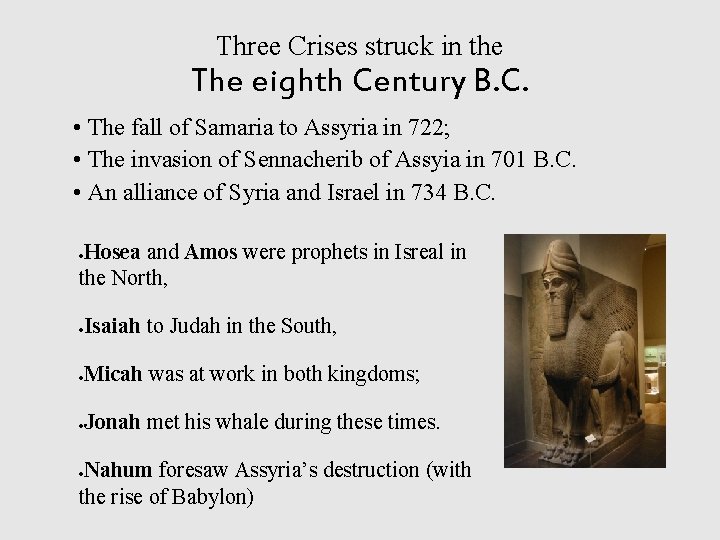 Three Crises struck in the
The eighth Century B.C.

• The fall of Samaria to Assyria in 722;
• The invasion of Sennacherib of Assyia in 701 B.C.
• An alliance of Syria and Israel in 734 B.C.

• Hosea and Amos were prophets in Isreal in the North,

• Isaiah to Judah in the South,

• Micah was at work in both kingdoms;

• Jonah met his whale during these times.

• Nahum foresaw Assyria's destruction (with the rise of Babylon)